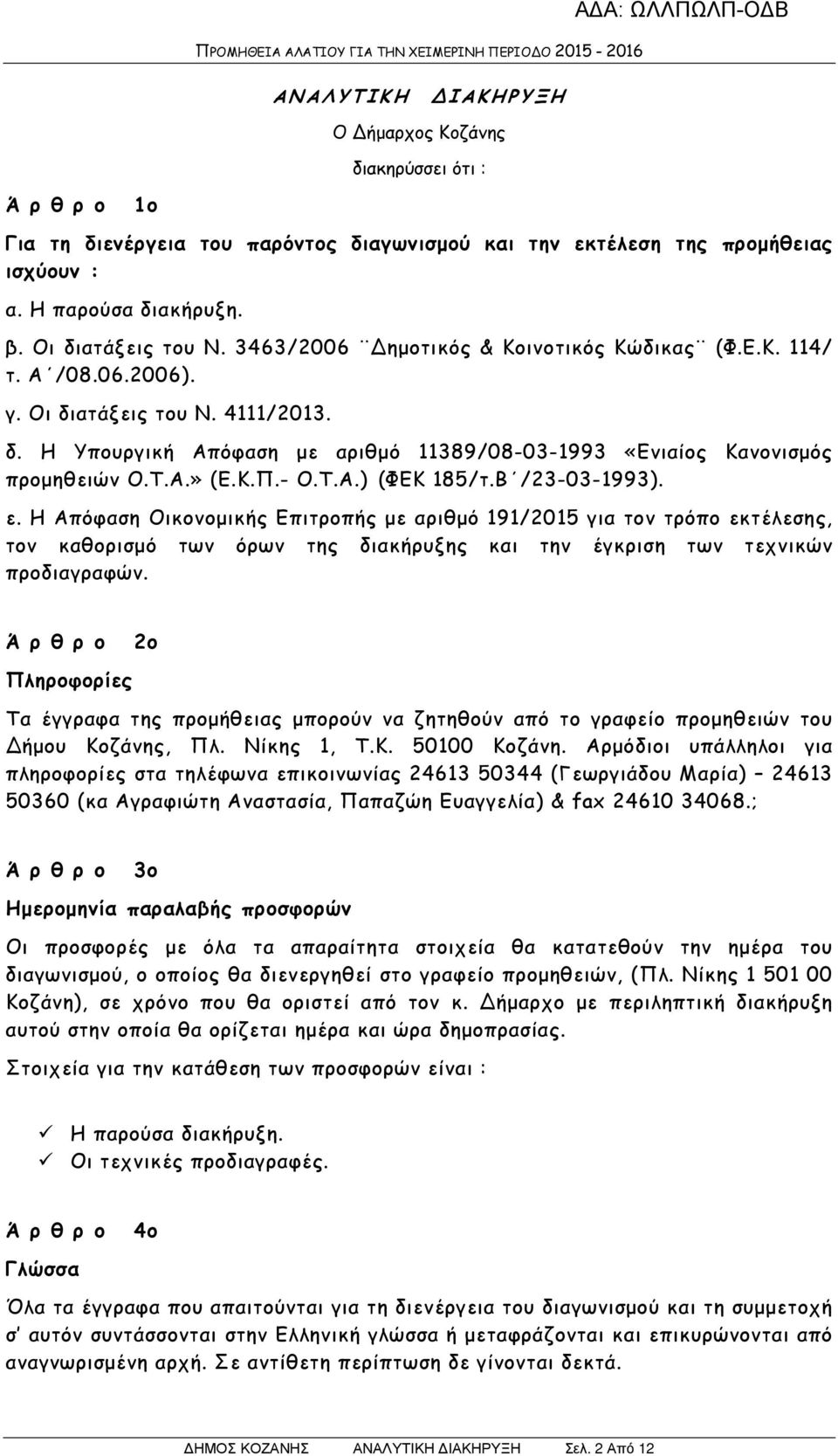 ΑΔΑ: ΩΛΛΠΩΛΠ-ΟΔΒ

ΠΡΟΜΗΘΕΙΑ ΑΛΑΤΙΟΥ ΓΙΑ ΤΗΝ ΧΕΙΜΕΡΙΝΗ ΠΕΡΙΟΔΟ 2015 - 2016

ΑΝΑΛΥΤΙΚΗ ΔΙΑΚΗΡΥΞΗ

Ο Δήμαρχος Κοζάνης

διακηρύσσει ότι :

Ά ρ θ ρ ο 1ο

Για τη διενέργεια του παρόντος διαγωνισμού και την εκτέλεση της προμήθειας ισχύουν :

α. Η παρούσα διακήρυξη.

β. Οι διατάξεις του Ν. 3463/2006 ¨Δημοτικός & Κοινοτικός Κώδικας¨ (Φ.Ε.Κ. 114/ τ. Α΄/08.06.2006).

γ. Οι διατάξεις του Ν. 4111/2013.

δ. Η Υπουργική Απόφαση με αριθμό 11389/08-03-1993 «Ενιαίος Κανονισμός προμηθειών Ο.Τ.Α.» (Ε.Κ.Π.- Ο.Τ.Α.) (ΦΕΚ 185/τ.Β΄/23-03-1993).

ε. Η Απόφαση Οικονομικής Επιτροπής με αριθμό 191/2015 για τον τρόπο εκτέλεσης, τον καθορισμό των όρων της διακήρυξης και την έγκριση των τεχνικών προδιαγραφών.

Ά ρ θ ρ ο 2ο

Πληροφορίες

Τα έγγραφα της προμήθειας μπορούν να ζητηθούν από το γραφείο προμηθειών του Δήμου Κοζάνης, Πλ. Νίκης 1, Τ.Κ. 50100 Κοζάνη. Αρμόδιοι υπάλληλοι για πληροφορίες στα τηλέφωνα επικοινωνίας 24613 50344 (Γεωργιάδου Μαρία) – 24613 50360 (κα Αγραφιώτη Αναστασία, Παπαζώη Ευαγγελία) & fax 24610 34068.;

Ά ρ θ ρ ο 3ο

Ημερομηνία παραλαβής προσφορών

Οι προσφορές με όλα τα απαραίτητα στοιχεία θα κατατεθούν την ημέρα του διαγωνισμού, ο οποίος θα διενεργηθεί στο γραφείο προμηθειών, (Πλ. Νίκης 1 501 00 Κοζάνη), σε χρόνο που θα οριστεί από τον κ. Δήμαρχο με περιληπτική διακήρυξη αυτού στην οποία θα ορίζεται ημέρα και ώρα δημοπρασίας.

Στοιχεία για την κατάθεση των προσφορών είναι :

✓ Η παρούσα διακήρυξη.
✓ Οι τεχνικές προδιαγραφές.

Ά ρ θ ρ ο 4ο

Γλώσσα

Όλα τα έγγραφα που απαιτούνται για τη διενέργεια του διαγωνισμού και τη συμμετοχή σ' αυτόν συντάσσονται στην Ελληνική γλώσσα ή μεταφράζονται και επικυρώνονται από αναγνωρισμένη αρχή. Σε αντίθετη περίπτωση δε γίνονται δεκτά.

ΔΗΜΟΣ ΚΟΖΑΝΗΣ ΑΝΑΛΥΤΙΚΗ ΔΙΑΚΗΡΥΞΗ Σελ. 2 Από 12